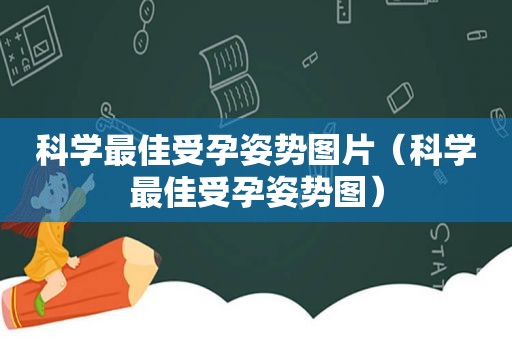 科学最佳受孕姿势图片（科学最佳受孕姿势图）

STAT